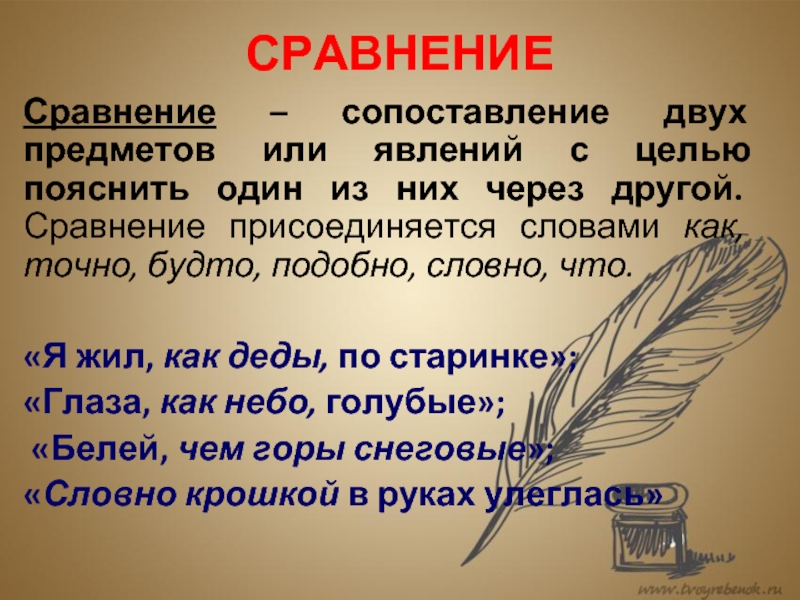 СРАВНЕНИЕ

Сравнение – сопоставление двух предметов или явлений с целью пояснить один из них через другой. Сравнение присоединяется словами как, точно, будто, подобно, словно, что.

«Я жил, как деды, по старинке»;
«Глаза, как небо, голубые»;
«Белей, чем горы снеговые»;
«Словно крошкой в руках улеглась»

www.tvoyrebenok.ru